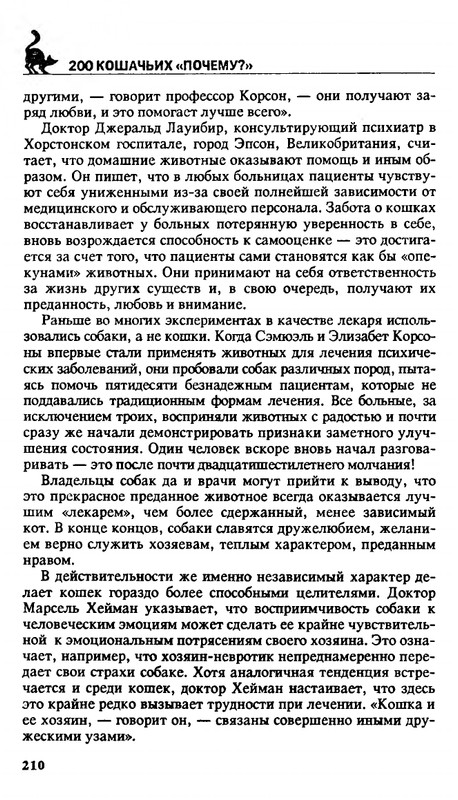 200 КОШАЧЬИХ «ПОЧЕМУ?»

другими, — говорит профессор Корсон, — они получают заряд любви, и это помогает лучше всего».

Доктор Джеральд Лауибир, консультирующий психиатр в Хорстонском госпитале, город Эпсон, Великобритания, считает, что домашние животные оказывают помощь и иным образом. Он пишет, что в любых больницах пациенты чувствуют себя униженными из-за своей полнейшей зависимости от медицинского и обслуживающего персонала. Забота о кошках восстанавливает у больных потерянную уверенность в себе, вновь возрождается способность к самооценке — это достигается за счет того, что пациенты сами становятся как бы «опекунами» животных. Они принимают на себя ответственность за жизнь других существ и, в свою очередь, получают их преданность, любовь и внимание.

Раньше во многих экспериментах в качестве лекаря использовались собаки, а не кошки. Когда Сэмюэль и Элизабет Корсоны впервые стали применять животных для лечения психических заболеваний, они пробовали собак различных пород, пытаясь помочь пятидесяти безнадежным пациентам, которые не поддавались традиционным формам лечения. Все больные, за исключением троих, восприняли животных с радостью и почти сразу же начали демонстрировать признаки заметного улучшения состояния. Один человек вскоре вновь начал разговаривать — это после почти двадцатишестилетнего молчания!

Владельцы собак да и врачи могут прийти к выводу, что это прекрасное преданное животное всегда оказывается лучшим «лекарем», чем более сдержанный, менее зависимый кот. В конце концов, собаки славятся дружелюбием, желанием верно служить хозяевам, теплым характером, преданным нравом.

В действительности же именно независимый характер делает кошек гораздо более способными целителями. Доктор Марсель Хейман указывает, что восприимчивость собаки к человеческим эмоциям может сделать ее крайне чувствительной к эмоциональным потрясениям своего хозяина. Это означает, например, что хозяин-невротик непреднамеренно передает свои страхи собаке. Хотя аналогичная тенденция встречается и среди кошек, доктор Хейман настаивает, что здесь это крайне редко вызывает трудности при лечении. «Кошка и ее хозяин, — говорит он, — связаны совершенно иными дружескими узами».

210